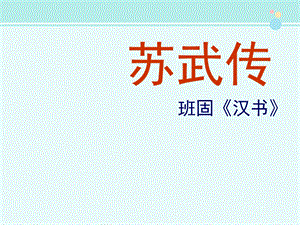 苏武传

班固《汉书》